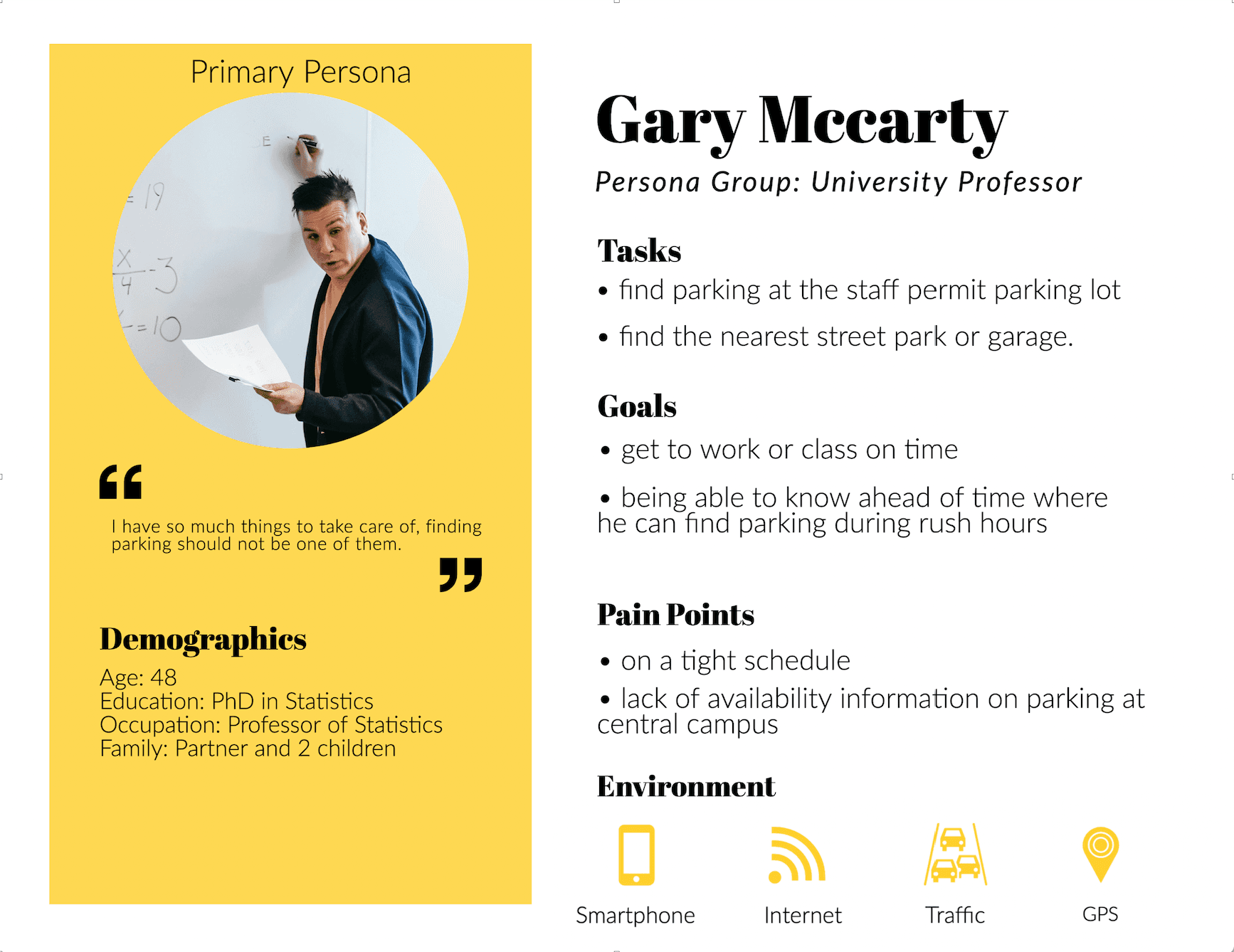 Primary Persona

I have so much things to take care of, finding parking should not be one of them.

Demographics

Age: 48
Education: PhD in Statistics
Occupation: Professor of Statistics
Family: Partner and 2 children

Gary Mccarty

Persona Group: University Professor

Tasks

• find parking at the staff permit parking lot
• find the nearest street park or garage.

Goals

• get to work or class on time
• being able to know ahead of time where he can find parking during rush hours

Pain Points

• on a tight schedule
• lack of availability information on parking at central campus

Environment

Smartphone
Internet
Traffic
GPS